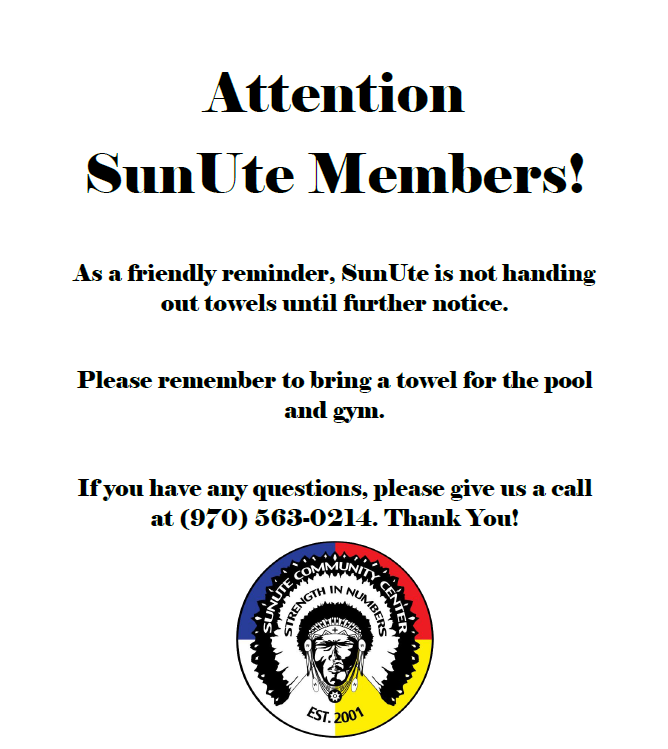 Attention
SunUte Members!

As a friendly reminder, SunUte is not handing out towels until further notice.

Please remember to bring a towel for the pool and gym.

If you have any questions, please give us a call at (970) 563-0214. Thank You!

SUNUTE COMMUNITY CENTER
STRENGTH IN NUMBERS
EST. 2001